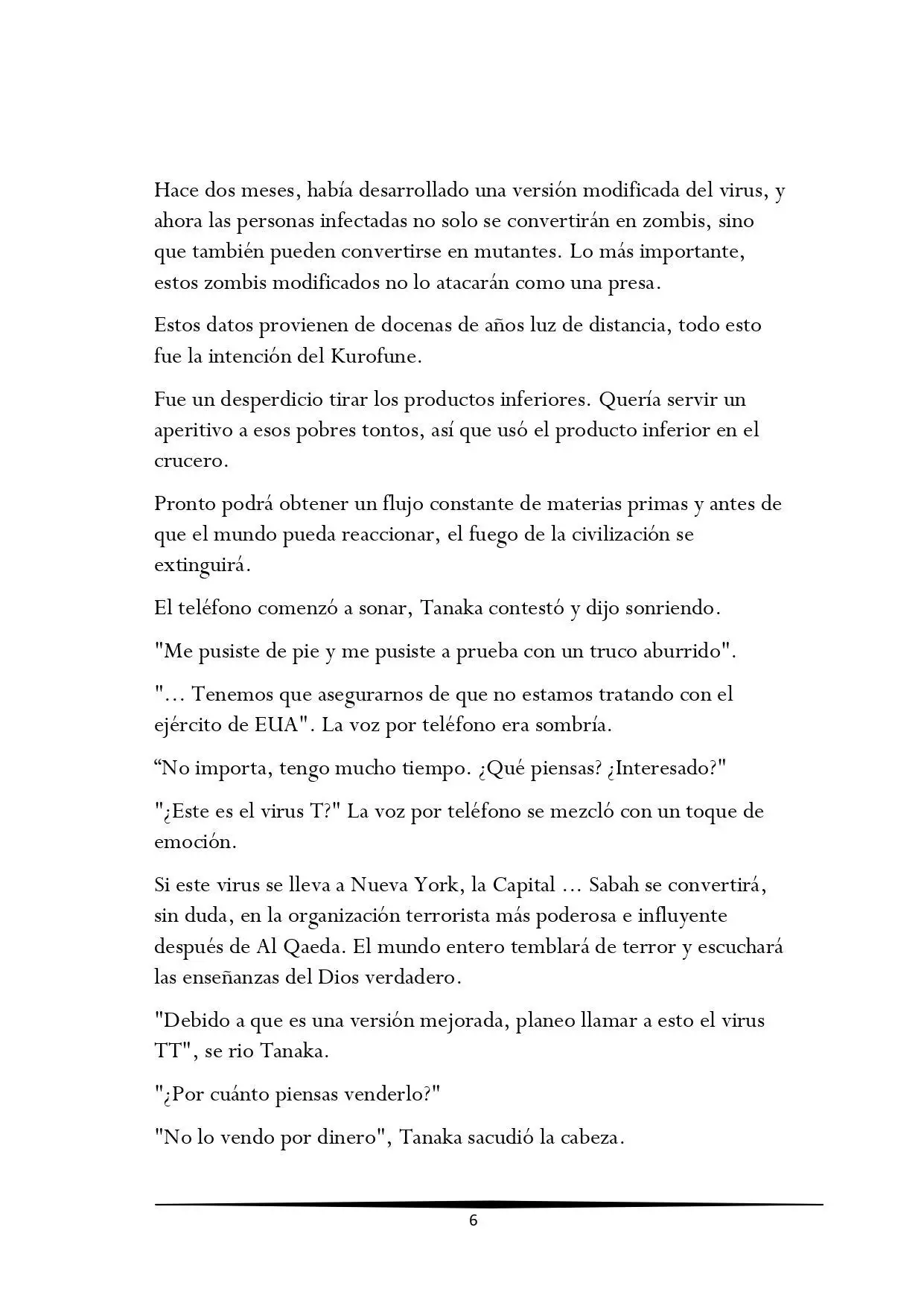 Hace dos meses, había desarrollado una versión modificada del virus, y ahora las personas infectadas no solo se convertirán en zombis, sino que también pueden convertirse en mutantes. Lo más importante, estos zombis modificados no lo atacarán como una presa.

Estos datos provienen de docenas de años luz de distancia, todo esto fue la intención del Kurofune.

Fue un desperdicio tirar los productos inferiores. Quería servir un aperitivo a esos pobres tontos, así que usó el producto inferior en el crucero.

Pronto podrá obtener un flujo constante de materias primas y antes de que el mundo pueda reaccionar, el fuego de la civilización se extinguirá.

El teléfono comenzó a sonar, Tanaka contestó y dijo sonriendo.

"Me pusiste de pie y me pusiste a prueba con un truco aburrido".

"... Tenemos que asegurarnos de que no estamos tratando con el ejército de EUA". La voz por teléfono era sombría.

“No importa, tengo mucho tiempo. ¿Qué piensas? ¿Interesado?"

"¿Este es el virus T?" La voz por teléfono se mezcló con un toque de emoción.

Si este virus se lleva a Nueva York, la Capital ... Sabah se convertirá, sin duda, en la organización terrorista más poderosa e influyente después de Al Qaeda. El mundo entero temblará de terror y escuchará las enseñanzas del Dios verdadero.

"Debido a que es una versión mejorada, planeo llamar a esto el virus TT", se rio Tanaka.

"¿Por cuánto piensas venderlo?"

"No lo vendo por dinero", Tanaka sacudió la cabeza.

6